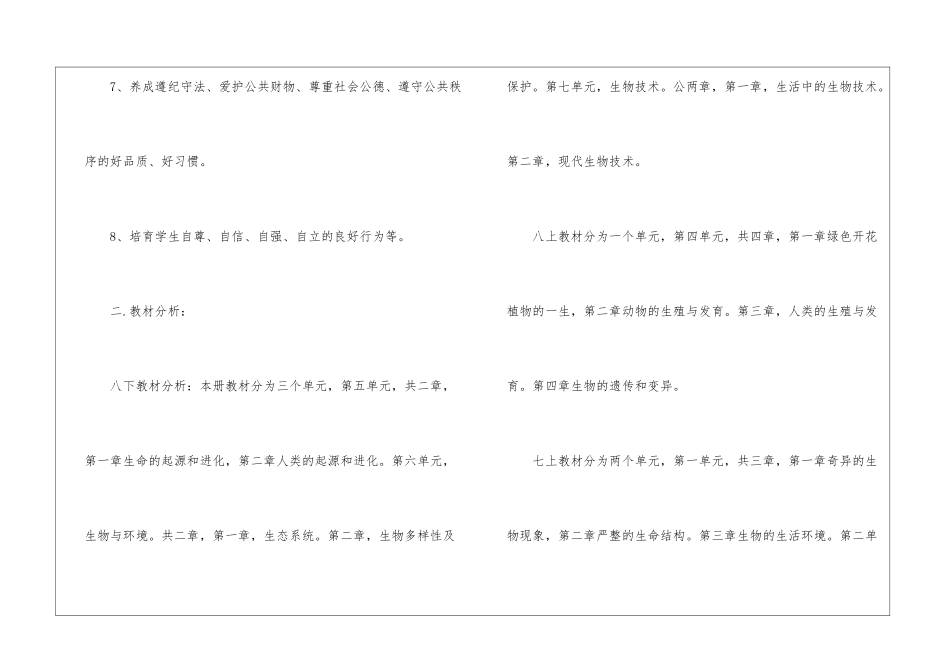 7、养成遵纪守法、爱护公共财物、尊重社会公德、遵守公共秩序的好品质、好习惯。

8、培育学生自尊、自信、自强、自立的良好行为等。

二.教材分析：

八下教材分析：本册教材分为三个单元，第五单元，共二章，第一章生命的起源和进化，第二章人类的起源和进化。第六单元，生物与环境。共二章，第一章，生态系统。第二章，生物多样性及保护。第七单元，生物技术。公两章，第一章，生活中的生物技术。第二章，现代生物技术。

八上教材分为一个单元，第四单元，共四章，第一章绿色开花植物的一生，第二章动物的生殖与发育。第三章，人类的生殖与发育。第四章生物的遗传和变异。

七上教材分为两个单元，第一单元，共三章，第一章奇异的生物现象，第二章严整的生命结构。第三章生物的生活环境。第二单